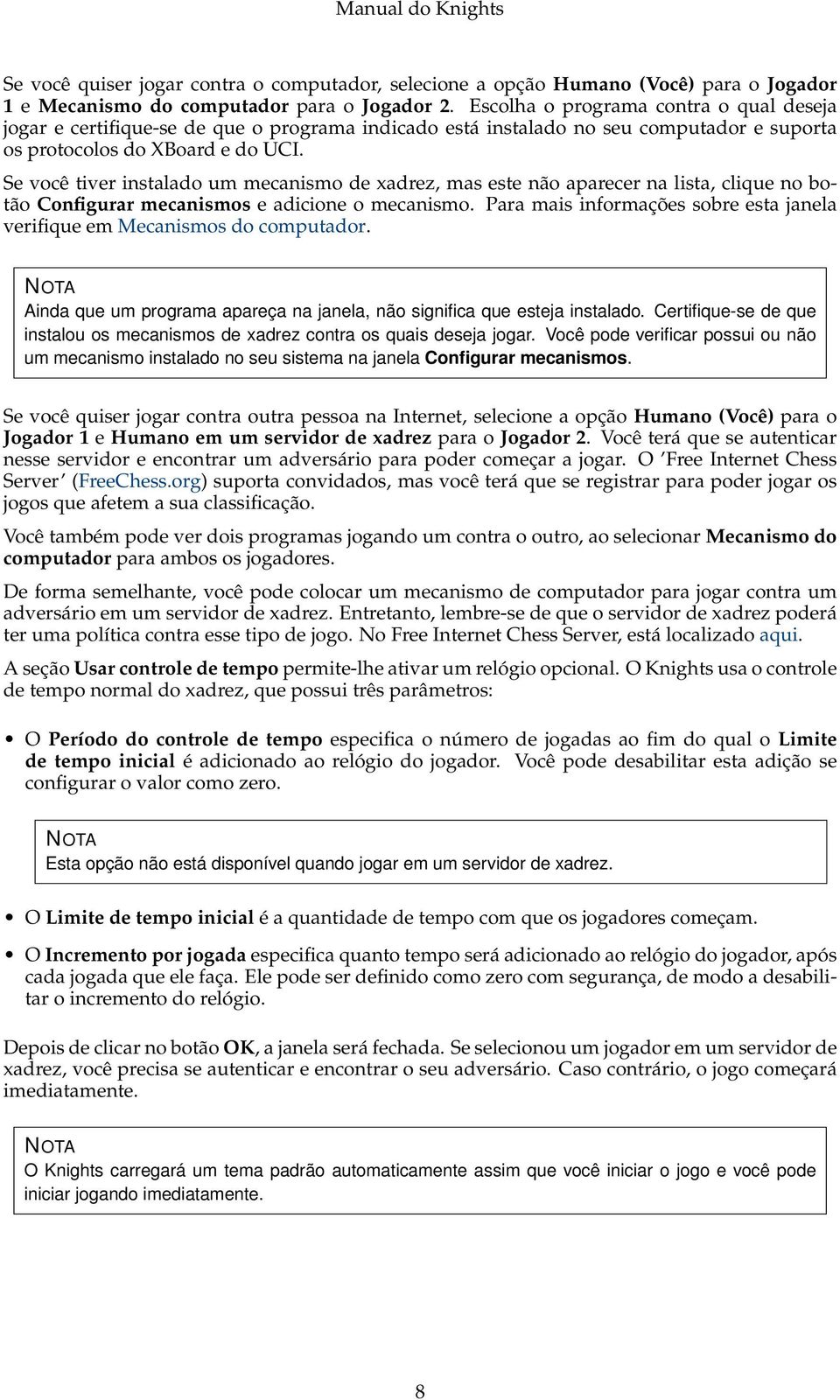 Manual do Knights

Se você quiser jogar contra o computador, selecione a opção Humano (Você) para o Jogador 1 e Mecanismo do computador para o Jogador 2. Escolha o programa contra o qual deseja jogar e certifique-se de que o programa indicado está instalado no seu computador e suporta os protocolos do XBoard e do UCI.

Se você tiver instalado um mecanismo de xadrez, mas este não aparecer na lista, clique no botão Configurar mecanismos e adicione o mecanismo. Para mais informações sobre esta janela verifique em Mecanismos do computador.

NOTA
Ainda que um programa apareça na janela, não significa que esteja instalado. Certifique-se de que instalou os mecanismos de xadrez contra os quais deseja jogar. Você pode verificar possui ou não um mecanismo instalado no seu sistema na janela Configurar mecanismos.

Se você quiser jogar contra outra pessoa na Internet, selecione a opção Humano (Você) para o Jogador 1 e Humano em um servidor de xadrez para o Jogador 2. Você terá que se autenticar nesse servidor e encontrar um adversário para poder começar a jogar. O 'Free Internet Chess Server' (FreeChess.org) suporta convidados, mas você terá que se registrar para poder jogar os jogos que afetem a sua classificação.

Você também pode ver dois programas jogando um contra o outro, ao selecionar Mecanismo do computador para ambos os jogadores.

De forma semelhante, você pode colocar um mecanismo de computador para jogar contra um adversário em um servidor de xadrez. Entretanto, lembre-se de que o servidor de xadrez poderá ter uma política contra esse tipo de jogo. No Free Internet Chess Server, está localizado aqui.

A seção Usar controle de tempo permite-lhe ativar um relógio opcional. O Knights usa o controle de tempo normal do xadrez, que possui três parâmetros:

• O Período do controle de tempo especifica o número de jogadas ao fim do qual o Limite de tempo inicial é adicionado ao relógio do jogador. Você pode desabilitar esta adição se configurar o valor como zero.

NOTA
Esta opção não está disponível quando jogar em um servidor de xadrez.

• O Limite de tempo inicial é a quantidade de tempo com que os jogadores começam.

• O Incremento por jogada especifica quanto tempo será adicionado ao relógio do jogador, após cada jogada que ele faça. Ele pode ser definido como zero com segurança, de modo a desabilitar o incremento do relógio.

Depois de clicar no botão OK, a janela será fechada. Se selecionou um jogador em um servidor de xadrez, você precisa se autenticar e encontrar o seu adversário. Caso contrário, o jogo começará imediatamente.

NOTA
O Knights carregará um tema padrão automaticamente assim que você iniciar o jogo e você pode iniciar jogando imediatamente.

8